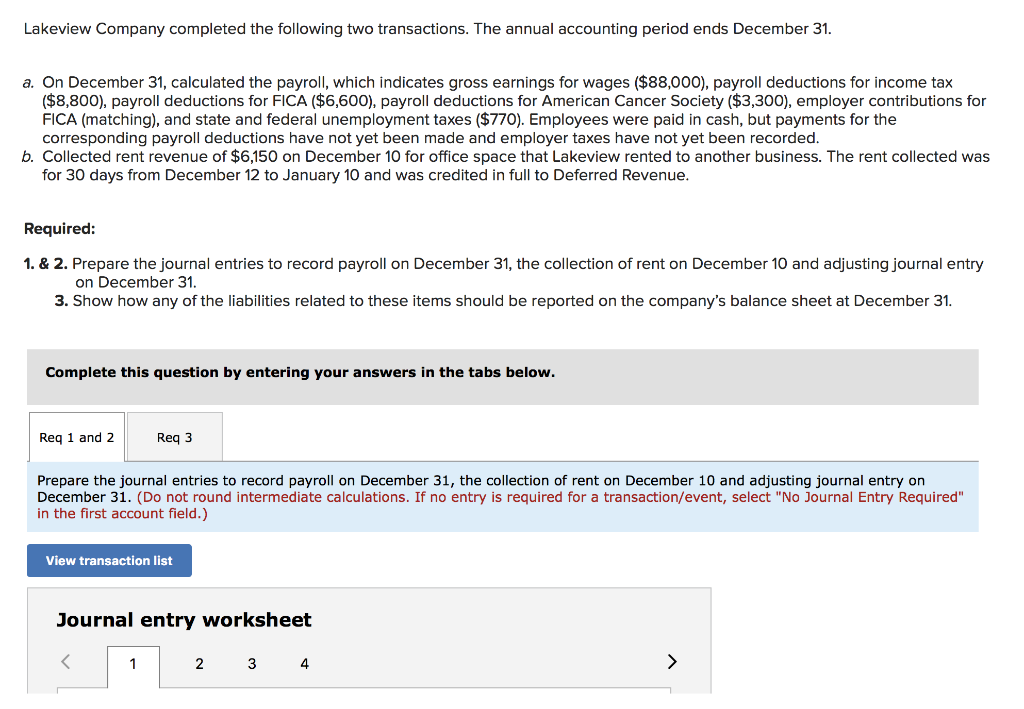 Lakeview Company completed the following two transactions. The annual accounting period ends December 31.

a. On December 31, calculated the payroll, which indicates gross earnings for wages ($88,000), payroll deductions for income tax ($8,800), payroll deductions for FICA ($6,600), payroll deductions for American Cancer Society ($3,300), employer contributions for FICA (matching), and state and federal unemployment taxes ($770). Employees were paid in cash, but payments for the corresponding payroll deductions have not yet been made and employer taxes have not yet been recorded.
b. Collected rent revenue of $6,150 on December 10 for office space that Lakeview rented to another business. The rent collected was for 30 days from December 12 to January 10 and was credited in full to Deferred Revenue.

Required:

1. & 2. Prepare the journal entries to record payroll on December 31, the collection of rent on December 10 and adjusting journal entry on December 31.
3. Show how any of the liabilities related to these items should be reported on the company's balance sheet at December 31.

Complete this question by entering your answers in the tabs below.

Req 1 and 2
Req 3

Prepare the journal entries to record payroll on December 31, the collection of rent on December 10 and adjusting journal entry on December 31. (Do not round intermediate calculations. If no entry is required for a transaction/event, select "No Journal Entry Required" in the first account field.)

View transaction list

Journal entry worksheet

<
1
2
3
4
>